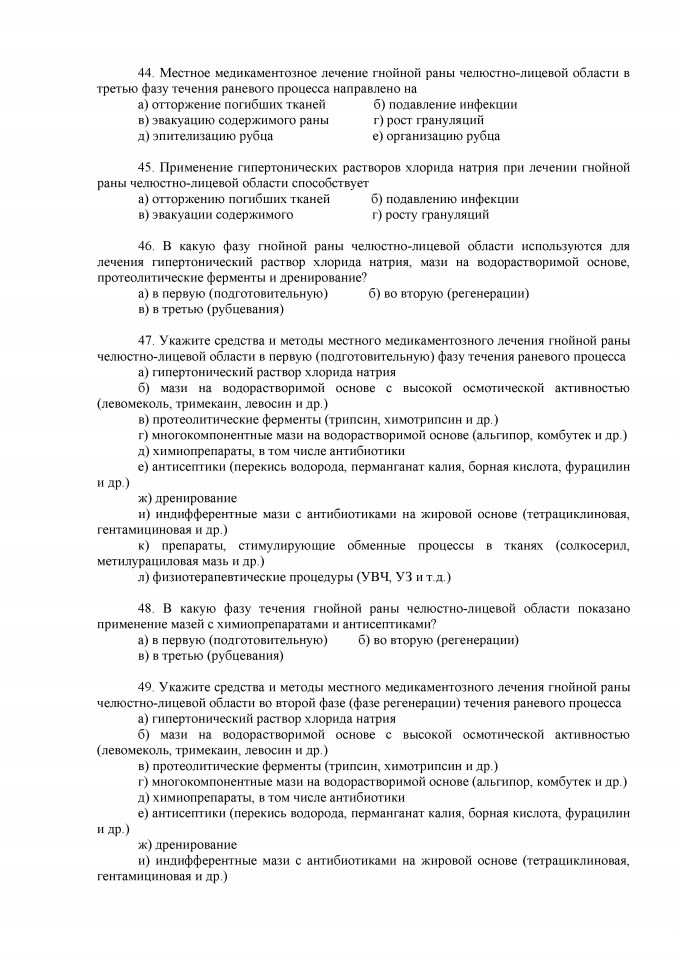 44. Местное медикаментозное лечение гнойной раны челюстно-лицевой области в третью фазу течения раневого процесса направлено на
а) отторжение погибших тканей б) подавление инфекции
в) эвакуацию содержимого раны г) рост грануляций
д) эпителизацию рубца е) организацию рубца

45. Применение гипертонических растворов хлорида натрия при лечении гнойной раны челюстно-лицевой области способствует
а) отторжению погибших тканей б) подавлению инфекции
в) эвакуации содержимого г) росту грануляций

46. В какую фазу гнойной раны челюстно-лицевой области используются для лечения гипертонический раствор хлорида натрия, мази на водорастворимой основе, протеолитические ферменты и дренирование?
а) в первую (подготовительную) б) во вторую (регенерации)
в) в третью (рубцевания)

47. Укажите средства и методы местного медикаментозного лечения гнойной раны челюстно-лицевой области в первую (подготовительную) фазу течения раневого процесса
а) гипертонический раствор хлорида натрия
б) мази на водорастворимой основе с высокой осмотической активностью (левомеколь, тримекаин, левосин и др.)
в) протеолитические ферменты (трипсин, химотрипсин и др.)
г) многокомпонентные мази на водорастворимой основе (альгипор, комбутек и др.)
д) химиопрепараты, в том числе антибиотики
е) антисептики (перекись водорода, перманганат калия, борная кислота, фурацилин и др.)
ж) дренирование
и) индифферентные мази с антибиотиками на жировой основе (тетрациклиновая, гентамициновая и др.)
к) препараты, стимулирующие обменные процессы в тканях (солкосерил, метилурациловая мазь и др.)
л) физиотерапевтические процедуры (УВЧ, УЗ и т.д.)

48. В какую фазу течения гнойной раны челюстно-лицевой области показано применение мазей с химиопрепаратами и антисептиками?
а) в первую (подготовительную) б) во вторую (регенерации)
в) в третью (рубцевания)

49. Укажите средства и методы местного медикаментозного лечения гнойной раны челюстно-лицевой области во второй фазе (фазе регенерации) течения раневого процесса
а) гипертонический раствор хлорида натрия
б) мази на водорастворимой основе с высокой осмотической активностью (левомеколь, тримекаин, левосин и др.)
в) протеолитические ферменты (трипсин, химотрипсин и др.)
г) многокомпонентные мази на водорастворимой основе (альгипор, комбутек и др.)
д) химиопрепараты, в том числе антибиотики
е) антисептики (перекись водорода, перманганат калия, борная кислота, фурацилин и др.)
ж) дренирование
и) индифферентные мази с антибиотиками на жировой основе (тетрациклиновая, гентамициновая и др.)